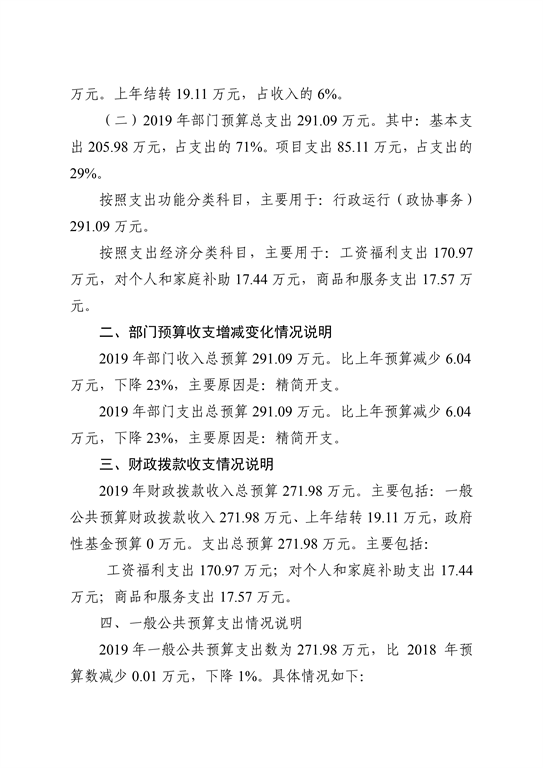 万元。上年结转 19.11 万元，占收入的 6%。

（二）2019 年部门预算总支出 291.09 万元。其中：基本支出 205.98 万元，占支出的 71%。项目支出 85.11 万元，占支出的 29%。

按照支出功能分类科目，主要用于：行政运行（政协事务）291.09 万元。

按照支出经济分类科目，主要用于：工资福利支出 170.97 万元，对个人和家庭补助 17.44 万元，商品和服务支出 17.57 万元。

二、部门预算收支增减变化情况说明

2019 年部门收入总预算 291.09 万元。比上年预算减少 6.04 万元，下降 23%，主要原因是：精简开支。

2019 年部门支出总预算 291.09 万元。比上年预算减少 6.04 万元，下降 23%，主要原因是：精简开支。

三、财政拨款收支情况说明

2019 年财政拨款收入总预算 271.98 万元。主要包括：一般公共预算财政拨款收入 271.98 万元、上年结转 19.11 万元，政府性基金预算 0 万元。支出总预算 271.98 万元。主要包括：

工资福利支出 170.97 万元；对个人和家庭补助支出 17.44 万元；商品和服务支出 17.57 万元。

四、一般公共预算支出情况说明

2019 年一般公共预算支出数为 271.98 万元，比 2018 年预算数减少 0.01 万元，下降 1%。具体情况如下: